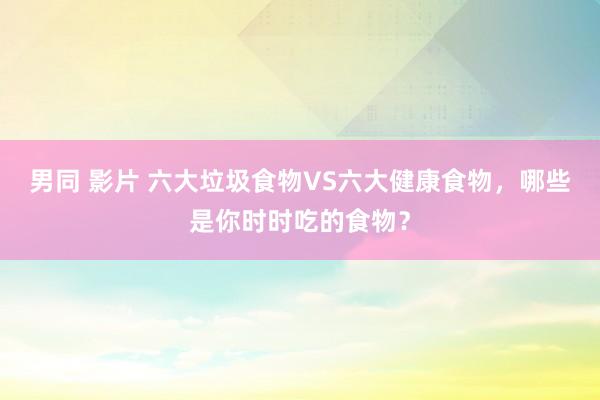 男同 影片 六大垃圾食物VS六大健康食物，哪些是你时时吃的食物？